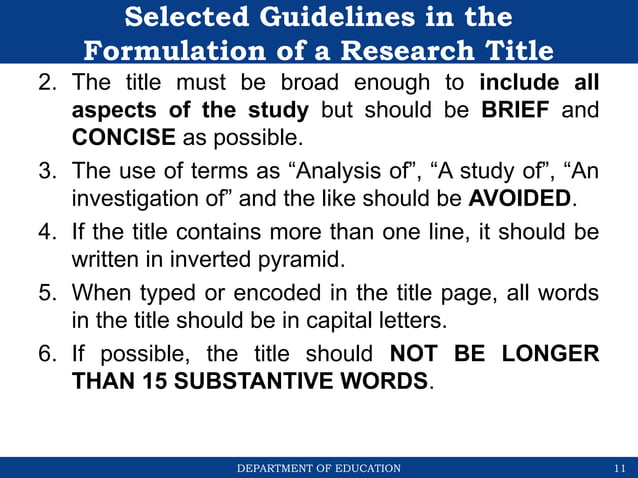 Selected Guidelines in the Formulation of a Research Title

2. The title must be broad enough to include all aspects of the study but should be BRIEF and CONCISE as possible.

3. The use of terms as “Analysis of”, “A study of”, “An investigation of” and the like should be AVOIDED.

4. If the title contains more than one line, it should be written in inverted pyramid.

5. When typed or encoded in the title page, all words in the title should be in capital letters.

6. If possible, the title should NOT BE LONGER THAN 15 SUBSTANTIVE WORDS.

DEPARTMENT OF EDUCATION

11